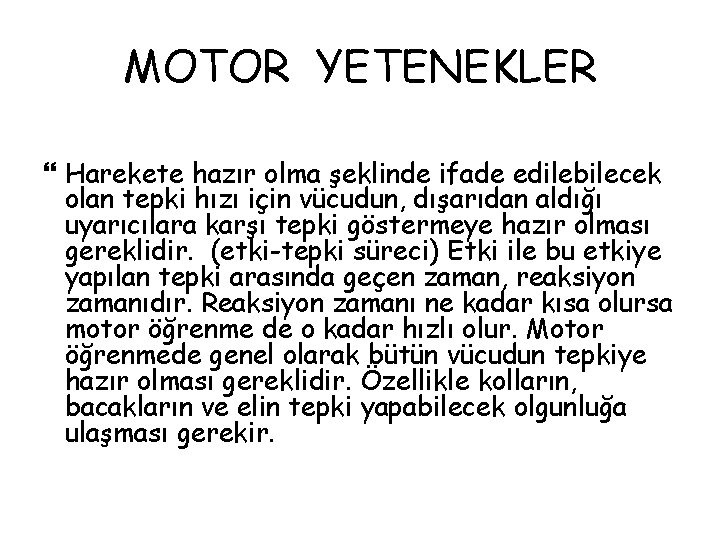 MOTOR YETENEKLER

“ Harekete hazır olma şeklinde ifade edilebilecek olan tepki hızı için vücudun, dışarıdan aldığı uyarıcılara karşı tepki göstermeye hazır olması gereklidir. (etki-tepki süreci) Etki ile bu etkiye yapılan tepki arasında geçen zaman, reaksiyon zamanıdır. Reaksiyon zamanı ne kadar kısa olursa motor öğrenme de o kadar hızlı olur. Motor öğrenmede genel olarak bütün vücudun tepkiye hazır olması gereklidir. Özellikle kolların, bacakların ve elin tepki yapabilecek olgunluğa ulaşması gerekir.